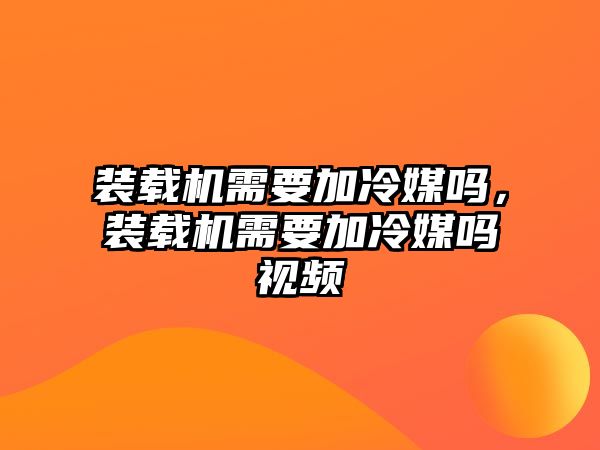 装载机需要加冷媒吗，装载机需要加冷媒吗视频